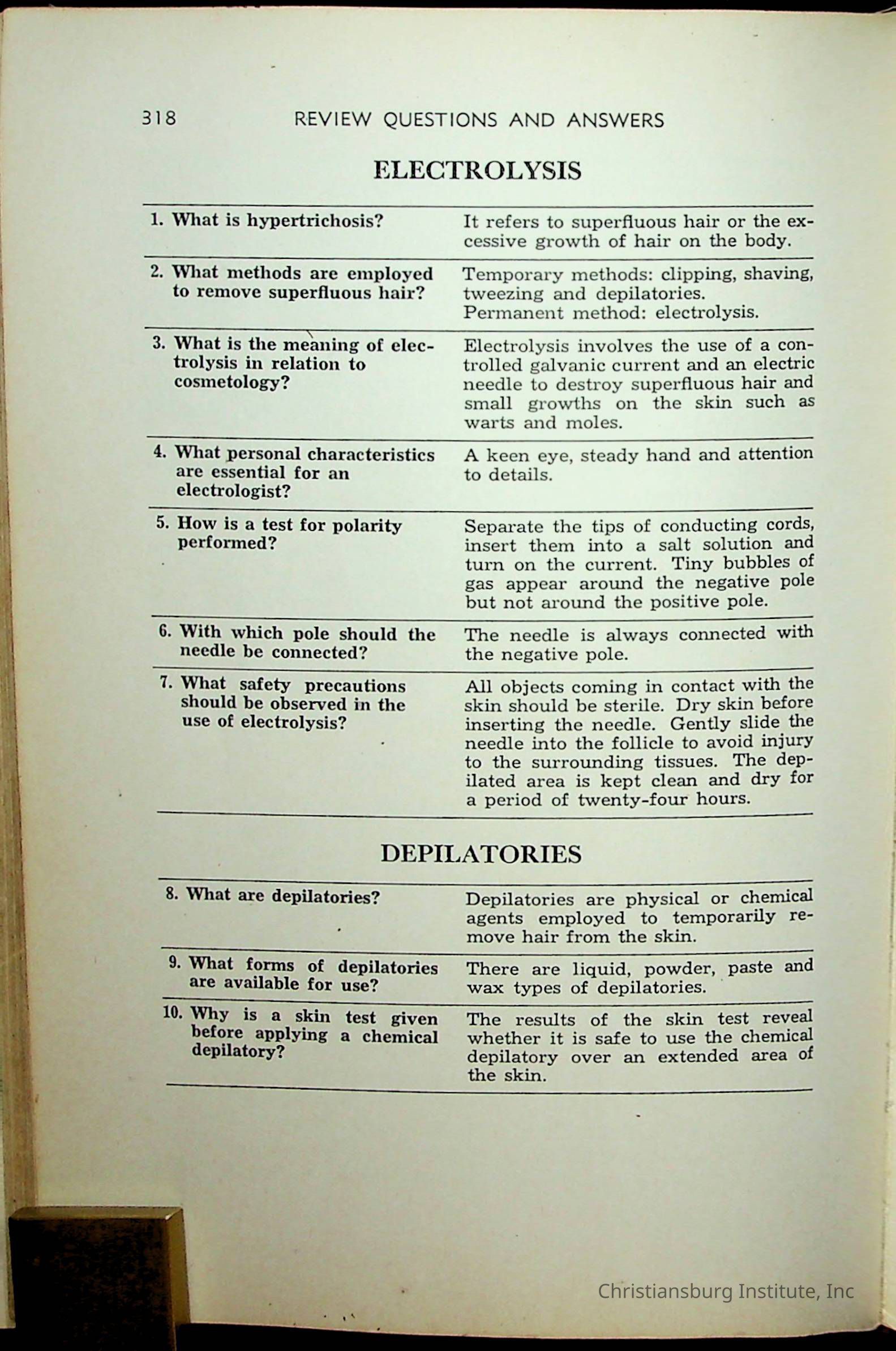 318 REVIEW QUESTIONS AND ANSWERS

ELECTROLYSIS

| | |
|---|---|
| 1. What is hypertrichosis? | It refers to superfluous hair or the excessive growth of hair on the body. |
| 2. What methods are employed to remove superfluous hair? | Temporary methods: clipping, shaving, tweezing and depilatories. Permanent method: electrolysis. |
| 3. What is the meaning of electrolysis in relation to cosmetology? | Electrolysis involves the use of a controlled galvanic current and an electric needle to destroy superfluous hair and small growths on the skin such as warts and moles. |
| 4. What personal characteristics are essential for an electrologist? | A keen eye, steady hand and attention to details. |
| 5. How is a test for polarity performed? | Separate the tips of conducting cords, insert them into a salt solution and turn on the current. Tiny bubbles of gas appear around the negative pole but not around the positive pole. |
| 6. With which pole should the needle be connected? | The needle is always connected with the negative pole. |
| 7. What safety precautions should be observed in the use of electrolysis? | All objects coming in contact with the skin should be sterile. Dry skin before inserting the needle. Gently slide the needle into the follicle to avoid injury to the surrounding tissues. The depilated area is kept clean and dry for a period of twenty-four hours. |

DEPILATORIES

| | |
|---|---|
| 8. What are depilatories? | Depilatories are physical or chemical agents employed to temporarily remove hair from the skin. |
| 9. What forms of depilatories are available for use? | There are liquid, powder, paste and wax types of depilatories. |
| 10. Why is a skin test given before applying a chemical depilatory? | The results of the skin test reveal whether it is safe to use the chemical depilatory over an extended area of the skin. |

Christiansburg Institute, Inc